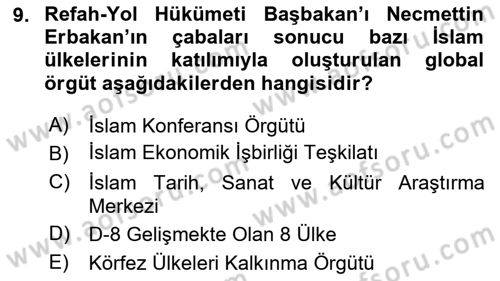 9. Refah-Yol Hükümeti Başbakan'ı Necmettin Erbakan'ın çabaları sonucu bazı İslam ülkelerinin katılımıyla oluşturulan global örgüt aşağıdakilerden hangisidir?

A) İslam Konferansı Örgütü
B) İslam Ekonomik İşbirliği Teşkilatı
C) İslam Tarih, Sanat ve Kültür Araştırma Merkezi
D) D-8 Gelişmekte Olan 8 Ülke
E) Körfez Ülkeleri Kalkınma Örgütü

www.aofsoru.com